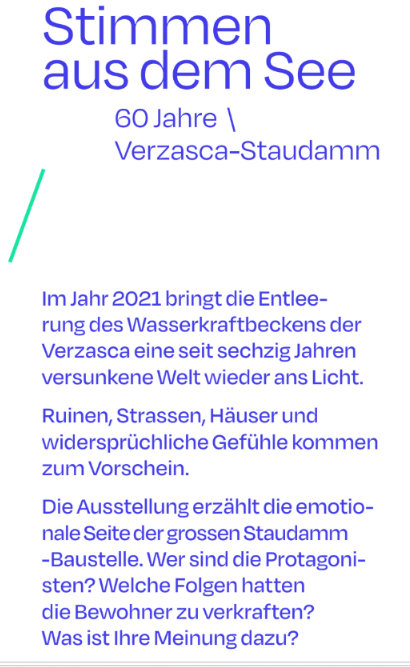 Stimmen aus dem See

60 Jahre \
Verzasca-Staudamm

Im Jahr 2021 bringt die Entleerung des Wasserkraftbeckens der Verzasca eine seit sechzig Jahren versunkene Welt wieder ans Licht.

Ruinen, Strassen, Häuser und widersprüchliche Gefühle kommen zum Vorschein.

Die Ausstellung erzählt die emotionale Seite der grossen Staudamm -Baustelle. Wer sind die Protagonisten? Welche Folgen hatten die Bewohner zu verkraften? Was ist Ihre Meinung dazu?